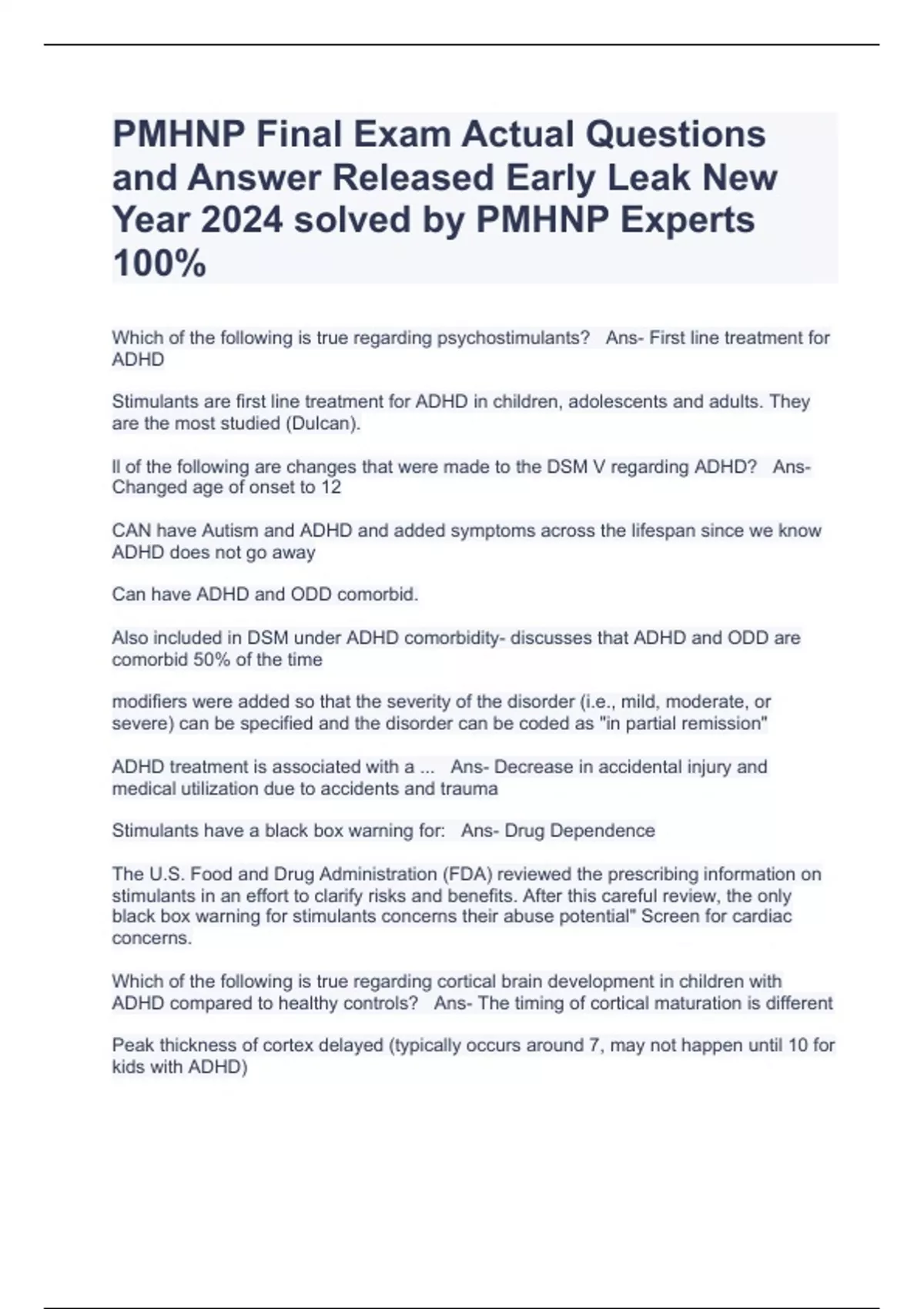 PMHNP Final Exam Actual Questions and Answer Released Early Leak New Year 2024 solved by PMHNP Experts 100%

Which of the following is true regarding psychostimulants?   Ans- First line treatment for ADHD

Stimulants are first line treatment for ADHD in children, adolescents and adults. They are the most studied (Dulcan).

ll of the following are changes that were made to the DSM V regarding ADHD?   Ans- Changed age of onset to 12

CAN have Autism and ADHD and added symptoms across the lifespan since we know ADHD does not go away

Can have ADHD and ODD comorbid.

Also included in DSM under ADHD comorbidity- discusses that ADHD and ODD are comorbid 50% of the time

modifiers were added so that the severity of the disorder (i.e., mild, moderate, or severe) can be specified and the disorder can be coded as "in partial remission"

ADHD treatment is associated with a ...   Ans- Decrease in accidental injury and medical utilization due to accidents and trauma

Stimulants have a black box warning for:   Ans- Drug Dependence

The U.S. Food and Drug Administration (FDA) reviewed the prescribing information on stimulants in an effort to clarify risks and benefits. After this careful review, the only black box warning for stimulants concerns their abuse potential" Screen for cardiac concerns.

Which of the following is true regarding cortical brain development in children with ADHD compared to healthy controls?   Ans- The timing of cortical maturation is different

Peak thickness of cortex delayed (typically occurs around 7, may not happen until 10 for kids with ADHD)